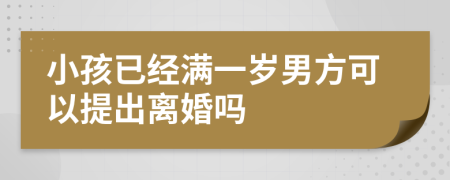 小孩已经满一岁男方可以提出离婚吗